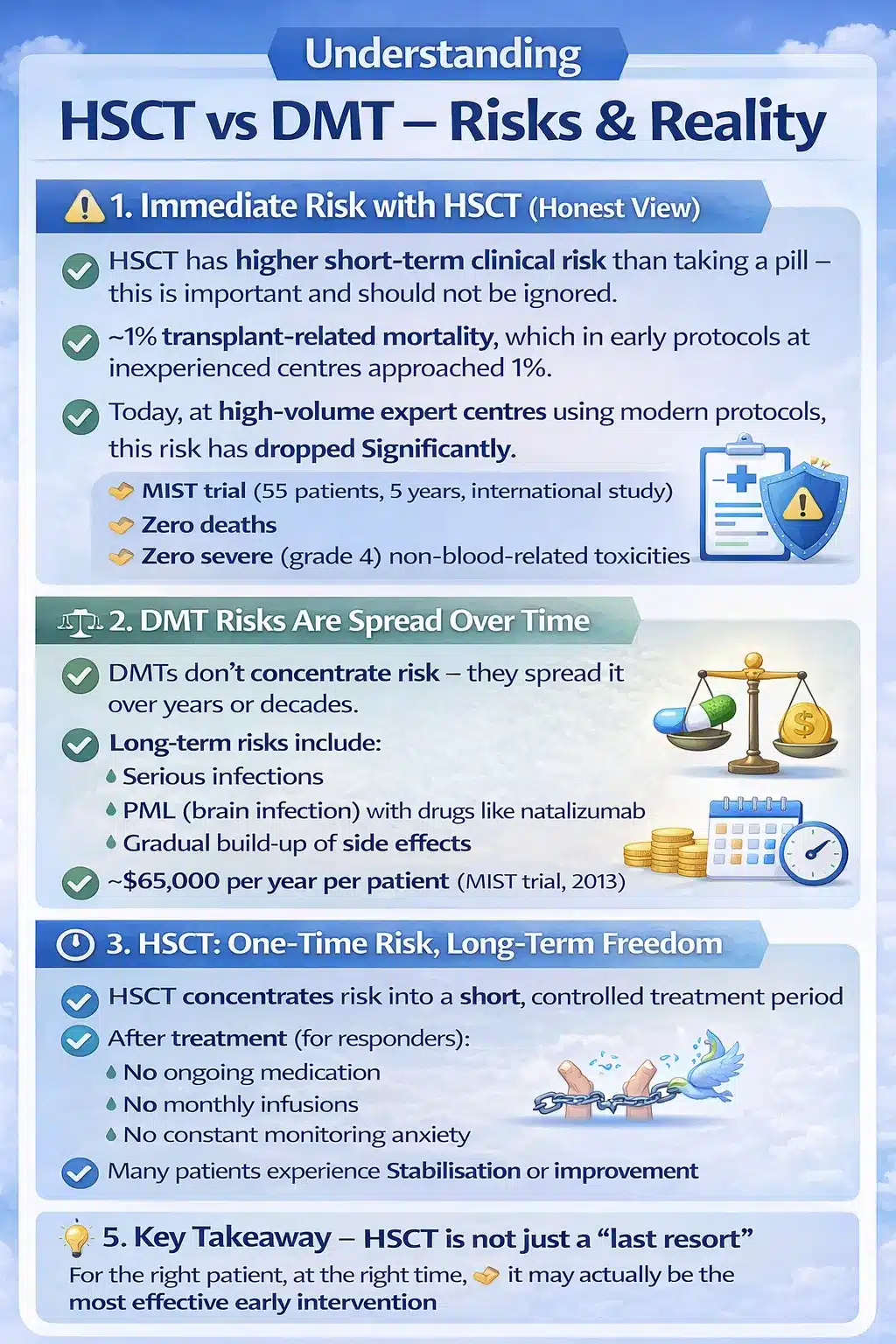 Understanding

HSCT vs DMT – Risks & Reality

1. Immediate Risk with HSCT (Honest View)

HSCT has higher short-term clinical risk than taking a pill – this is important and should not be ignored.

~1% transplant-related mortality, which in early protocols at inexperienced centres approached 1%.

Today, at high-volume expert centres using modern protocols, this risk has dropped Significantly.

MIST trial (55 patients, 5 years, international study)
Zero deaths
Zero severe (grade 4) non-blood-related toxicities

2. DMT Risks Are Spread Over Time

DMTs don't concentrate risk – they spread it over years or decades.

Long-term risks include:
Serious infections
PML (brain infection) with drugs like natalizumab
Gradual build-up of side effects

~$65,000 per year per patient (MIST trial, 2013)

3. HSCT: One-Time Risk, Long-Term Freedom

HSCT concentrates risk into a short, controlled treatment period

After treatment (for responders):
No ongoing medication
No monthly infusions
No constant monitoring anxiety

Many patients experience Stabilisation or improvement

5. Key Takeaway – HSCT is not just a "last resort"
For the right patient, at the right time, it may actually be the most effective early intervention